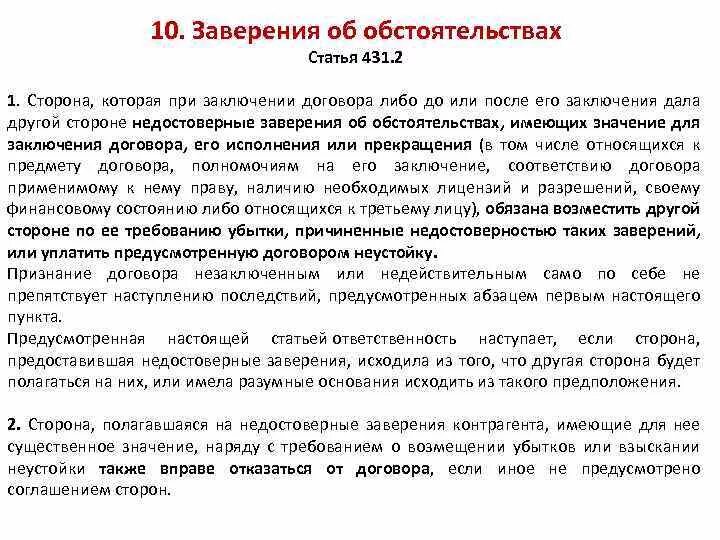 10. Заверения об обстоятельствах
Статья 431.2

1. Сторона, которая при заключении договора либо до или после его заключения дала другой стороне недостоверные заверения об обстоятельствах, имеющих значение для заключения договора, его исполнения или прекращения (в том числе относящихся к предмету договора, полномочиям на его заключение, соответствию договора применимому к нему праву, наличию необходимых лицензий и разрешений, своему финансовому состоянию либо относящихся к третьему лицу), обязана возместить другой стороне по ее требованию убытки, причиненные недостоверностью таких заверений, или уплатить предусмотренную договором неустойку.
Признание договора незаключенным или недействительным само по себе не препятствует наступлению последствий, предусмотренных абзацем первым настоящего пункта.
Предусмотренная настоящей статьей ответственность наступает, если сторона, предоставившая недостоверные заверения, исходила из того, что другая сторона будет полагаться на них, или имела разумные основания исходить из такого предположения.

2. Сторона, полагавшаяся на недостоверные заверения контрагента, имеющие для нее существенное значение, наряду с требованием о возмещении убытков или взыскании неустойки также вправе отказаться от договора, если иное не предусмотрено соглашением сторон.